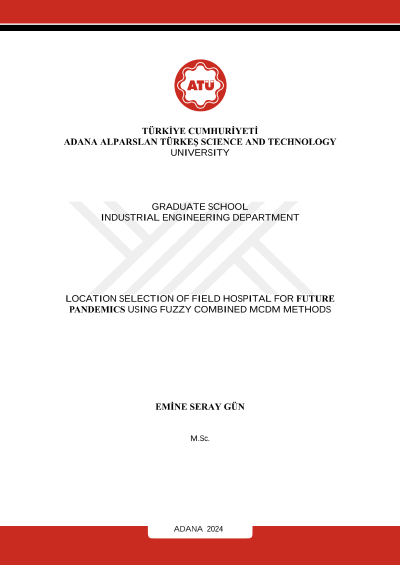 ATÜ

TÜRKİYE CUMHURİYETİ
ADANA ALPARSLAN TÜRKEŞ SCIENCE AND TECHNOLOGY UNIVERSITY

GRADUATE SCHOOL
INDUSTRIAL ENGINEERING DEPARTMENT

LOCATION SELECTION OF FIELD HOSPITAL FOR FUTURE PANDEMICS USING FUZZY COMBINED MCDM METHODS

EMİNE SERAY GÜN

M.Sc.

ADANA 2024